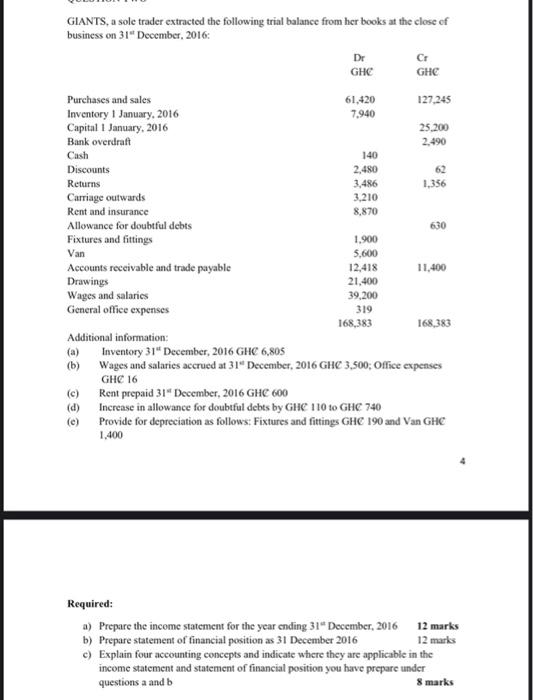 GIANTS, a sole trader extracted the following trial balance from her books at the close of business on 31$^{st}$ December, 2016:

| | Dr GH₵ | Cr GH₵ |
|---|---|---|
| Purchases and sales | 61,420 | 127,245 |
| Inventory 1 January, 2016 | 7,940 | |
| Capital 1 January, 2016 | | 25,200 |
| Bank overdraft | | 2,490 |
| Cash | 140 | |
| Discounts | 2,480 | 62 |
| Returns | 3,486 | 1,356 |
| Carriage outwards | 3,210 | |
| Rent and insurance | 8,870 | |
| Allowance for doubtful debts | | 630 |
| Fixtures and fittings | 1,900 | |
| Van | 5,600 | |
| Accounts receivable and trade payable | 12,418 | 11,400 |
| Drawings | 21,400 | |
| Wages and salaries | 39,200 | |
| General office expenses | 319 | |
| | 168,383 | 168,383 |

Additional information:
(a) Inventory 31$^{st}$ December, 2016 GH₵ 6,805
(b) Wages and salaries accrued at 31$^{st}$ December, 2016 GH₵ 3,500; Office expenses GH₵ 16
(c) Rent prepaid 31$^{st}$ December, 2016 GH₵ 600
(d) Increase in allowance for doubtful debts by GH₵ 110 to GH₵ 740
(e) Provide for depreciation as follows: Fixtures and fittings GH₵ 190 and Van GH₵ 1,400

4

Required:

a) Prepare the income statement for the year ending 31$^{st}$ December, 2016 12 marks
b) Prepare statement of financial position as 31 December 2016 12 marks
c) Explain four accounting concepts and indicate where they are applicable in the income statement and statement of financial position you have prepare under questions a and b 8 marks